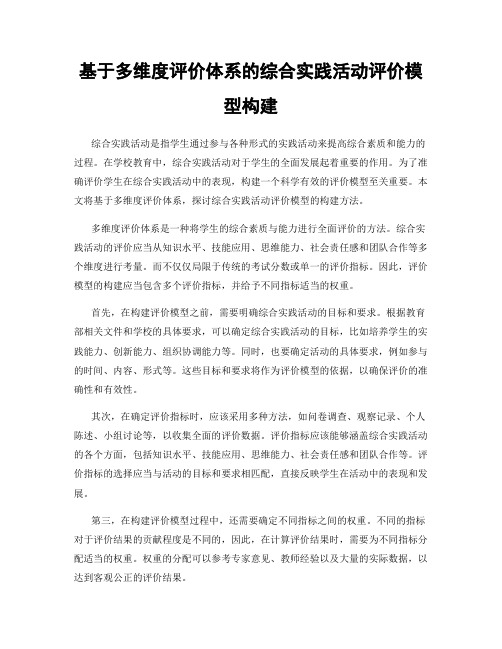 基于多维度评价体系的综合实践活动评价模型构建

综合实践活动是指学生通过参与各种形式的实践活动来提高综合素质和能力的过程。在学校教育中，综合实践活动对于学生的全面发展起着重要的作用。为了准确评价学生在综合实践活动中的表现，构建一个科学有效的评价模型至关重要。本文将基于多维度评价体系，探讨综合实践活动评价模型的构建方法。

多维度评价体系是一种将学生的综合素质与能力进行全面评价的方法。综合实践活动的评价应当从知识水平、技能应用、思维能力、社会责任感和团队合作等多个维度进行考量。而不仅仅局限于传统的考试分数或单一的评价指标。因此，评价模型的构建应当包含多个评价指标，并给予不同指标适当的权重。

首先，在构建评价模型之前，需要明确综合实践活动的目标和要求。根据教育部相关文件和学校的具体要求，可以确定综合实践活动的目标，比如培养学生的实践能力、创新能力、组织协调能力等。同时，也要确定活动的具体要求，例如参与的时间、内容、形式等。这些目标和要求将作为评价模型的依据，以确保评价的准确性和有效性。

其次，在确定评价指标时，应该采用多种方法，如问卷调查、观察记录、个人陈述、小组讨论等，以收集全面的评价数据。评价指标应该能够涵盖综合实践活动的各个方面，包括知识水平、技能应用、思维能力、社会责任感和团队合作等。评价指标的选择应当与活动的目标和要求相匹配，直接反映学生在活动中的表现和发展。

第三，在构建评价模型过程中，还需要确定不同指标之间的权重。不同的指标对于评价结果的贡献程度是不同的，因此，在计算评价结果时，需要为不同指标分配适当的权重。权重的分配可以参考专家意见、教师经验以及大量的实际数据，以达到客观公正的评价结果。